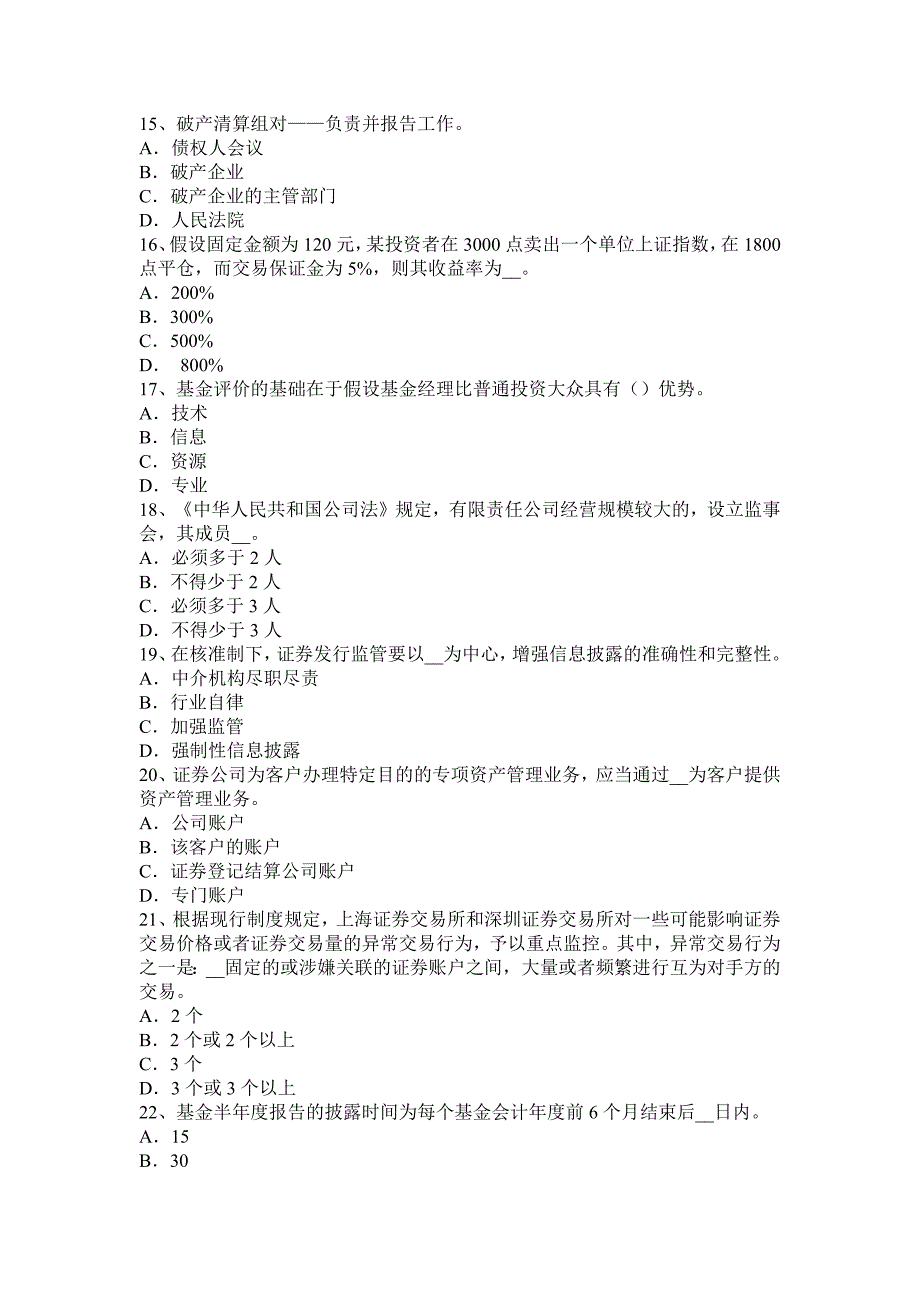 15、破产清算组对——负责并报告工作。
A．债权人会议
B．破产企业
C．破产企业的主管部门
D．人民法院
16、假设固定金额为 120 元，某投资者在 3000 点卖出一个单位上证指数，在 1800 点平仓，而交易保证金为 5%，则其收益率为__。
A．200%
B．300%
C．500%
D． 800%
17、基金评价的基础在于假设基金经理比普通投资大众具有（）优势。
A．技术
B．信息
C．资源
D．专业
18、《中华人民共和国公司法》规定，有限责任公司经营规模较大的，设立监事会，其成员__。
A．必须多于 2 人
B．不得少于 2 人
C．必须多于 3 人
D．不得少于 3 人
19、在核准制下，证券发行监管要以__为中心，增强信息披露的准确性和完整性。
A．中介机构尽职尽责
B．行业自律
C．加强监管
D．强制性信息披露
20、证券公司为客户办理特定目的的专项资产管理业务，应当通过__为客户提供资产管理业务。
A．公司账户
B．该客户的账户
C．证券登记结算公司账户
D．专门账户
21、根据现行制度规定，上海证券交易所和深圳证券交易所对一些可能影响证券交易价格或者证券交易量的异常交易行为，予以重点监控。其中，异常交易行为之一是：__固定的或涉嫌关联的证券账户之间，大量或者频繁进行互为对手方的交易。
A．2 个
B．2 个或 2 个以上
C．3 个
D．3 个或 3 个以上
22、基金半年度报告的披露时间为每个基金会计年度前 6 个月结束后__日内。
A．15
B．30